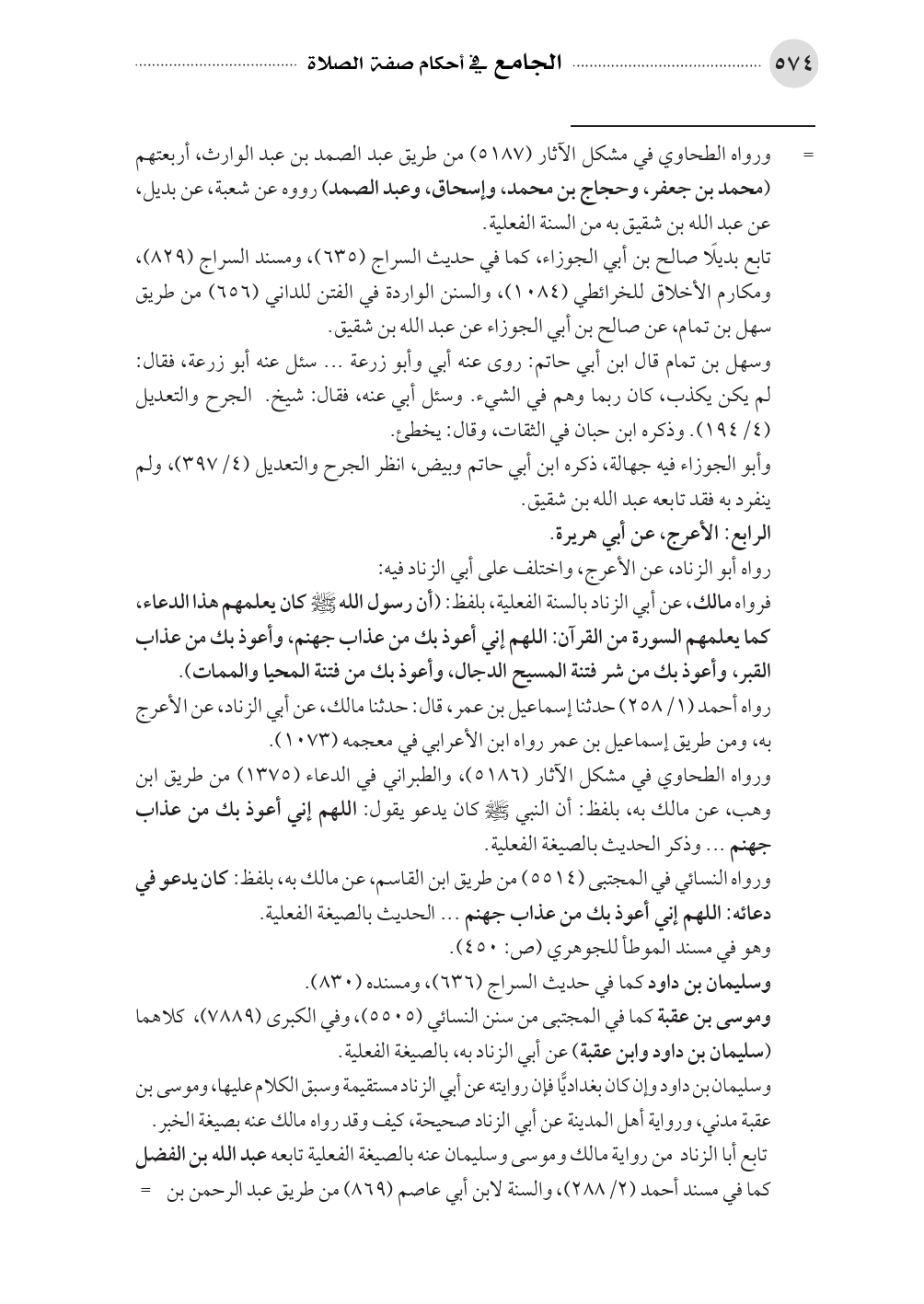 ٥٧٤ الجامع في أحكام صفة الصلاة

= ورواه الطحاوي في مشكل الآثار (٥١٨٧) من طريق عبد الصمد بن عبد الوارث، أربعتهم (محمد بن جعفر، وحجاج بن محمد، وإسحاق، وعبد الصمد) رووه عن شعبة، عن بديل، عن عبد الله بن شقيق به من السنة الفعلية.

تابع بديلًا صالح بن أبي الجوزاء، كما في حديث السراج (٦٣٥)، ومسند السراج (٨٢٩)، ومكارم الأخلاق للخرائطي (١٠٨٤)، والسنن الواردة في الفتن للداني (٦٥٦) من طريق سهل بن تمام، عن صالح بن أبي الجوزاء عن عبد الله بن شقيق.

وسهل بن تمام قال ابن أبي حاتم: روى عنه أبي وأبو زرعة ... سئل عنه أبو زرعة، فقال: لم يكن يكذب، كان ربما وهم في الشيء. وسئل أبي عنه، فقال: شيخ. الجرح والتعديل (٤/ ١٩٤). وذكره ابن حبان في الثقات، وقال: يخطئ.

وأبو الجوزاء فيه جهالة، ذكره ابن أبي حاتم وبيض، انظر الجرح والتعديل (٤/ ٣٩٧)، ولم ينفرد به فقد تابعه عبد الله بن شقيق.

الرابع: الأعرج، عن أبي هريرة.

رواه أبو الزناد، عن الأعرج، واختلف على أبي الزناد فيه:

فرواه مالك، عن أبي الزناد بالسنة الفعلية، بلفظ: (أن رسول الله ﷺ كان يعلمهم هذا الدعاء، كما يعلمهم السورة من القرآن: اللهم إني أعوذ بك من عذاب جهنم، وأعوذ بك من عذاب القبر، وأعوذ بك من شر فتنة المسيح الدجال، وأعوذ بك من فتنة المحيا والممات).

رواه أحمد (١/ ٢٥٨) حدثنا إسماعيل بن عمر، قال: حدثنا مالك، عن أبي الزناد، عن الأعرج به، ومن طريق إسماعيل بن عمر رواه ابن الأعرابي في معجمه (١٠٧٣).

ورواه الطحاوي في مشكل الآثار (٥١٨٦)، والطبراني في الدعاء (١٣٧٥) من طريق ابن وهب، عن مالك به، بلفظ: أن النبي ﷺ كان يدعو يقول: اللهم إني أعوذ بك من عذاب جهنم ... وذكر الحديث بالصيغة الفعلية.

ورواه النسائي في المجتبى (٥٥١٤) من طريق ابن القاسم، عن مالك به، بلفظ: كان يدعو في دعائه: اللهم إني أعوذ بك من عذاب جهنم ... الحديث بالصيغة الفعلية.

وهو في مسند الموطأ للجوهري (ص: ٤٥٠).

وسليمان بن داود كما في حديث السراج (٦٣٦)، ومسنده (٨٣٠).

وموسى بن عقبة كما في المجتبى من سنن النسائي (٥٥٠٥)، وفي الكبرى (٧٨٨٩)، كلاهما (سليمان بن داود وابن عقبة) عن أبي الزناد به، بالصيغة الفعلية.

وسليمان بن داود وإن كان بغداديًّا فإن روايته عن أبي الزناد مستقيمة وسبق الكلام عليها، وموسى بن عقبة مدني، ورواية أهل المدينة عن أبي الزناد صحيحة، كيف وقد رواه مالك عنه بصيغة الخبر.

تابع أبا الزناد من رواية مالك وموسى وسليمان عنه بالصيغة الفعلية تابعه عبد الله بن الفضل كما في مسند أحمد (٢/ ٢٨٨)، والسنة لابن أبي عاصم (٨٦٩) من طريق عبد الرحمن بن =